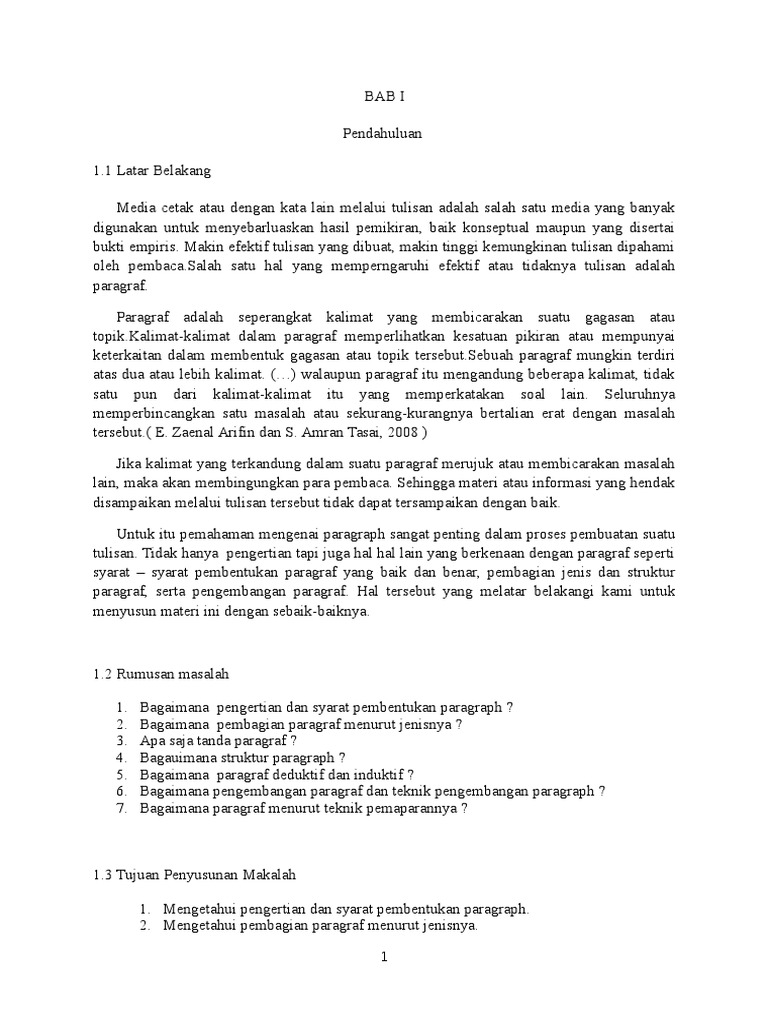 BAB I

Pendahuluan

1.1 Latar Belakang

Media cetak atau dengan kata lain melalui tulisan adalah salah satu media yang banyak digunakan untuk menyebarluaskan hasil pemikiran, baik konseptual maupun yang disertai bukti empiris. Makin efektif tulisan yang dibuat, makin tinggi kemungkinan tulisan dipahami oleh pembaca.Salah satu hal yang memperngaruhi efektif atau tidaknya tulisan adalah paragraf.

Paragraf adalah seperangkat kalimat yang membicarakan suatu gagasan atau topik.Kalimat-kalimat dalam paragraf memperlihatkan kesatuan pikiran atau mempunyai keterkaitan dalam membentuk gagasan atau topik tersebut.Sebuah paragraf mungkin terdiri atas dua atau lebih kalimat. (…) walaupun paragraf itu mengandung beberapa kalimat, tidak satu pun dari kalimat-kalimat itu yang memperkatakan soal lain. Seluruhnya memperbincangkan satu masalah atau sekurang-kurangnya bertalian erat dengan masalah tersebut.( E. Zaenal Arifin dan S. Amran Tasai, 2008 )

Jika kalimat yang terkandung dalam suatu paragraf merujuk atau membicarakan masalah lain, maka akan membingungkan para pembaca. Sehingga materi atau informasi yang hendak disampaikan melalui tulisan tersebut tidak dapat tersampaikan dengan baik.

Untuk itu pemahaman mengenai paragraph sangat penting dalam proses pembuatan suatu tulisan. Tidak hanya pengertian tapi juga hal hal lain yang berkenaan dengan paragraf seperti syarat – syarat pembentukan paragraf yang baik dan benar, pembagian jenis dan struktur paragraf, serta pengembangan paragraf. Hal tersebut yang melatar belakangi kami untuk menyusun materi ini dengan sebaik-baiknya.

1.2 Rumusan masalah

1. Bagaimana pengertian dan syarat pembentukan paragraph ?
2. Bagaimana pembagian paragraf menurut jenisnya ?
3. Apa saja tanda paragraf ?
4. Bagauimana struktur paragraph ?
5. Bagaimana paragraf deduktif dan induktif ?
6. Bagaimana pengembangan paragraf dan teknik pengembangan paragraph ?
7. Bagaimana paragraf menurut teknik pemaparannya ?

1.3 Tujuan Penyusunan Makalah

1. Mengetahui pengertian dan syarat pembentukan paragraph.
2. Mengetahui pembagian paragraf menurut jenisnya.

1